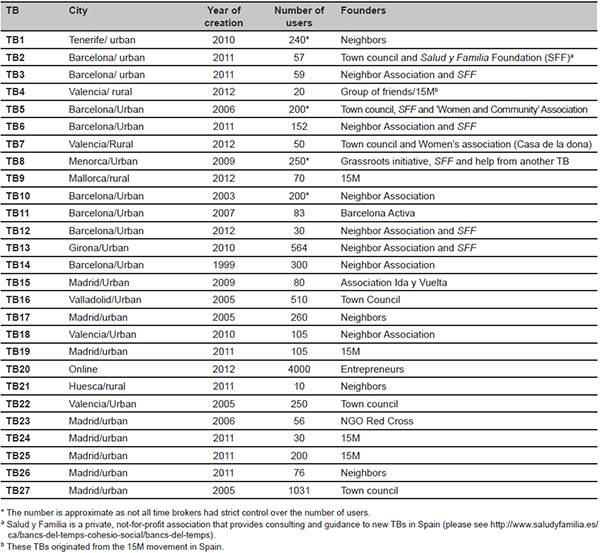 | TB | City | Year of creation | Number of users | Founders |
|---|---|---|---|---|
| TB1 | Tenerife/ urban | 2010 | 240* | Neighbors |
| TB2 | Barcelona/ urban | 2011 | 57 | Town council and Salud y Familia Foundation (SFF)$^{a}$ |
| TB3 | Barcelona/ urban | 2011 | 59 | Neighbor Association and SFF |
| TB4 | Valencia/ rural | 2012 | 20 | Group of friends/15M$^{b}$ |
| TB5 | Barcelona/Urban | 2006 | 200* | Town council, SFF and 'Women and Community' Association |
| TB6 | Barcelona/Urban | 2011 | 152 | Neighbor Association and SFF |
| TB7 | Valencia/Rural | 2012 | 50 | Town council and Women's association (Casa de la dona) |
| TB8 | Menorca/Urban | 2009 | 250* | Grassroots initiative, SFF and help from another TB |
| TB9 | Mallorca/rural | 2012 | 70 | 15M |
| TB10 | Barcelona/Urban | 2003 | 200* | Neighbor Association |
| TB11 | Barcelona/Urban | 2007 | 83 | Barcelona Activa |
| TB12 | Barcelona/Urban | 2012 | 30 | Neighbor Association and SFF |
| TB13 | Girona/Urban | 2010 | 564 | Neighbor Association and SFF |
| TB14 | Barcelona/Urban | 1999 | 300 | Neighbor Association |
| TB15 | Madrid/Urban | 2009 | 80 | Association Ida y Vuelta |
| TB16 | Valladolid/Urban | 2005 | 510 | Town Council |
| TB17 | Madrid/urban | 2005 | 260 | Neighbors |
| TB18 | Valencia/Urban | 2010 | 105 | Neighbor Association |
| TB19 | Madrid/urban | 2011 | 105 | 15M |
| TB20 | Online | 2012 | 4000 | Entrepreneurs |
| TB21 | Huesca/rural | 2011 | 10 | Neighbors |
| TB22 | Valencia/Urban | 2005 | 250 | Town council |
| TB23 | Madrid/urban | 2006 | 56 | NGO Red Cross |
| TB24 | Madrid/urban | 2011 | 30 | 15M |
| TB25 | Madrid/urban | 2011 | 200 | 15M |
| TB26 | Madrid/urban | 2011 | 76 | Neighbors |
| TB27 | Madrid/urban | 2005 | 1031 | Town council |

* The number is approximate as not all time brokers had strict control over the number of users.

$^{a}$ Salud y Familia is a private, not-for-profit association that provides consulting and guidance to new TBs in Spain (please see http://www.saludyfamilia.es/ca/bancs-del-temps-cohesio-social/bancs-del-temps).

$^{b}$ These TBs originated from the 15M movement in Spain.